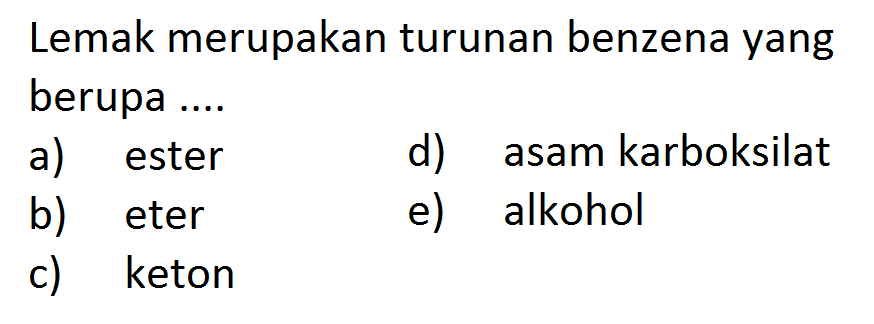 Lemak merupakan turunan benzena yang berupa ....

a) ester
b) eter
c) keton

d) asam karboksilat
e) alkohol